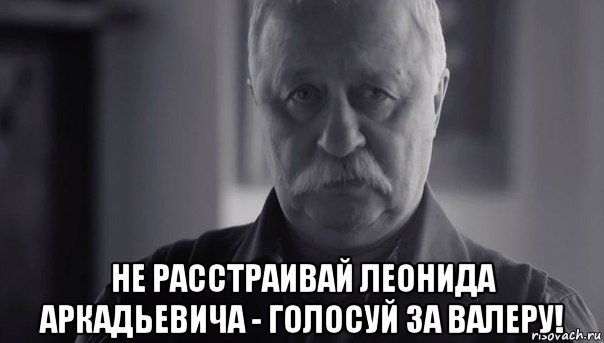 НЕ РАССТРАИВАЙ ЛЕОНИДА АРКАДЬЕВИЧА - ГОЛОСУЙ ЗА ВАЛЕРУ!

risovach.ru